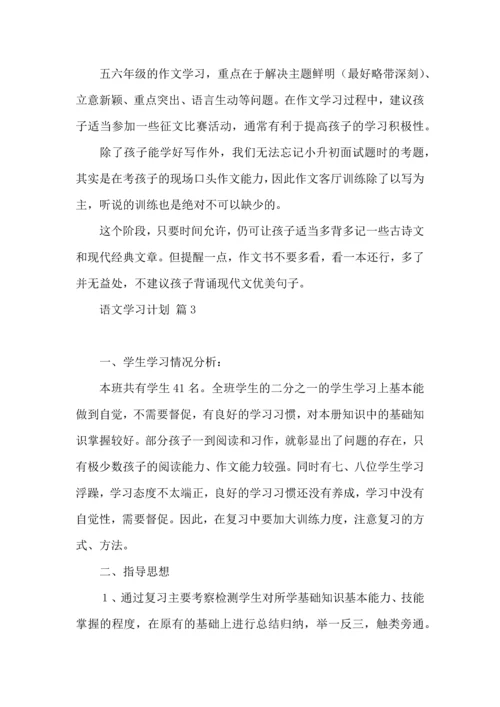 五六年级的作文学习，重点在于解决主题鲜明（最好略带深刻）、立意新颖、重点突出、语言生动等问题。在作文学习过程中，建议孩子适当参加一些征文比赛活动，通常有利于提高孩子的学习积极性。

除了孩子能学好写作外，我们无法忘记小升初面试题时的考题，其实是在考孩子的现场口头作文能力，因此作文客厅训练除了以写为主，听说的训练也是绝对不可以缺少的。

这个阶段，只要时间允许，仍可让孩子适当多背多记一些古诗文和现代经典文章。但提醒一点，作文书不要多看，看一本还行，多了并无益处，不建议孩子背诵现代文优美句子。

语文学习计划 篇3

一、学生学习情况分析：

本班共有学生41名。全班学生的二分之一的学生学习上基本能做到自觉，不需要督促，有良好的学习习惯，对本册知识中的基础知识掌握较好。部分孩子一到阅读和习作，就彰显出了问题的存在，只有极少数孩子的阅读能力、作文能力较强。同时有七、八位学生学习浮躁，学习态度不太端正，良好的学习习惯还没有养成，学习中没有自觉性，需要督促。因此，在复习中要加大训练力度，注意复习的方式、方法。

二、指导思想

1、通过复习主要考察检测学生对所学基础知识基本能力、技能掌握的程度，在原有的基础上进行总结归纳，举一反三，触类旁通。